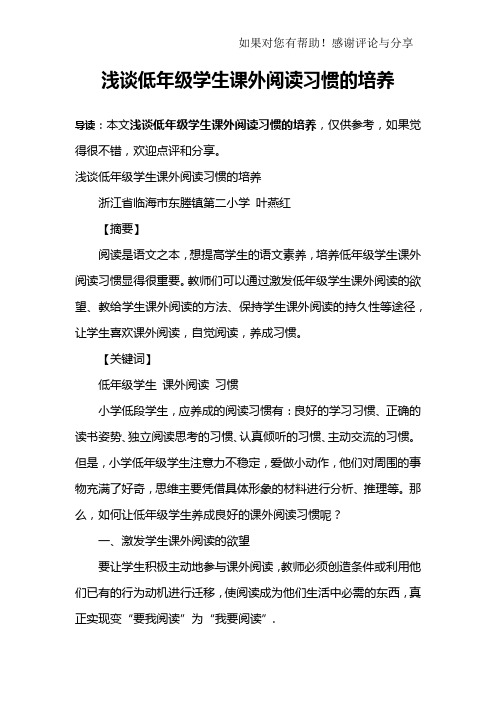 如果对您有帮助！感谢评论与分享

浅谈低年级学生课外阅读习惯的培养

导读：本文浅谈低年级学生课外阅读习惯的培养，仅供参考，如果觉得很不错，欢迎点评和分享。

浅谈低年级学生课外阅读习惯的培养

浙江省临海市东塍镇第二小学 叶燕红

【摘要】

阅读是语文之本，想提高学生的语文素养，培养低年级学生课外阅读习惯显得很重要。教师们可以通过激发低年级学生课外阅读的欲望、教给学生课外阅读的方法、保持学生课外阅读的持久性等途径，让学生喜欢课外阅读，自觉阅读，养成习惯。

【关键词】

低年级学生 课外阅读 习惯

小学低段学生，应养成的阅读习惯有：良好的学习习惯、正确的读书姿势、独立阅读思考的习惯、认真倾听的习惯、主动交流的习惯。但是，小学低年级学生注意力不稳定，爱做小动作，他们对周围的事物充满了好奇，思维主要凭借具体形象的材料进行分析、推理等。那么，如何让低年级学生养成良好的课外阅读习惯呢？

一、激发学生课外阅读的欲望

要让学生积极主动地参与课外阅读，教师必须创造条件或利用他们已有的行为动机进行迁移，使阅读成为他们生活中必需的东西，真正实现变“要我阅读”为“我要阅读”.